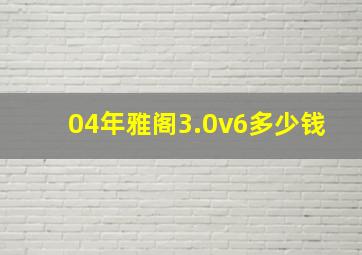 04年雅阁3.0v6多少钱